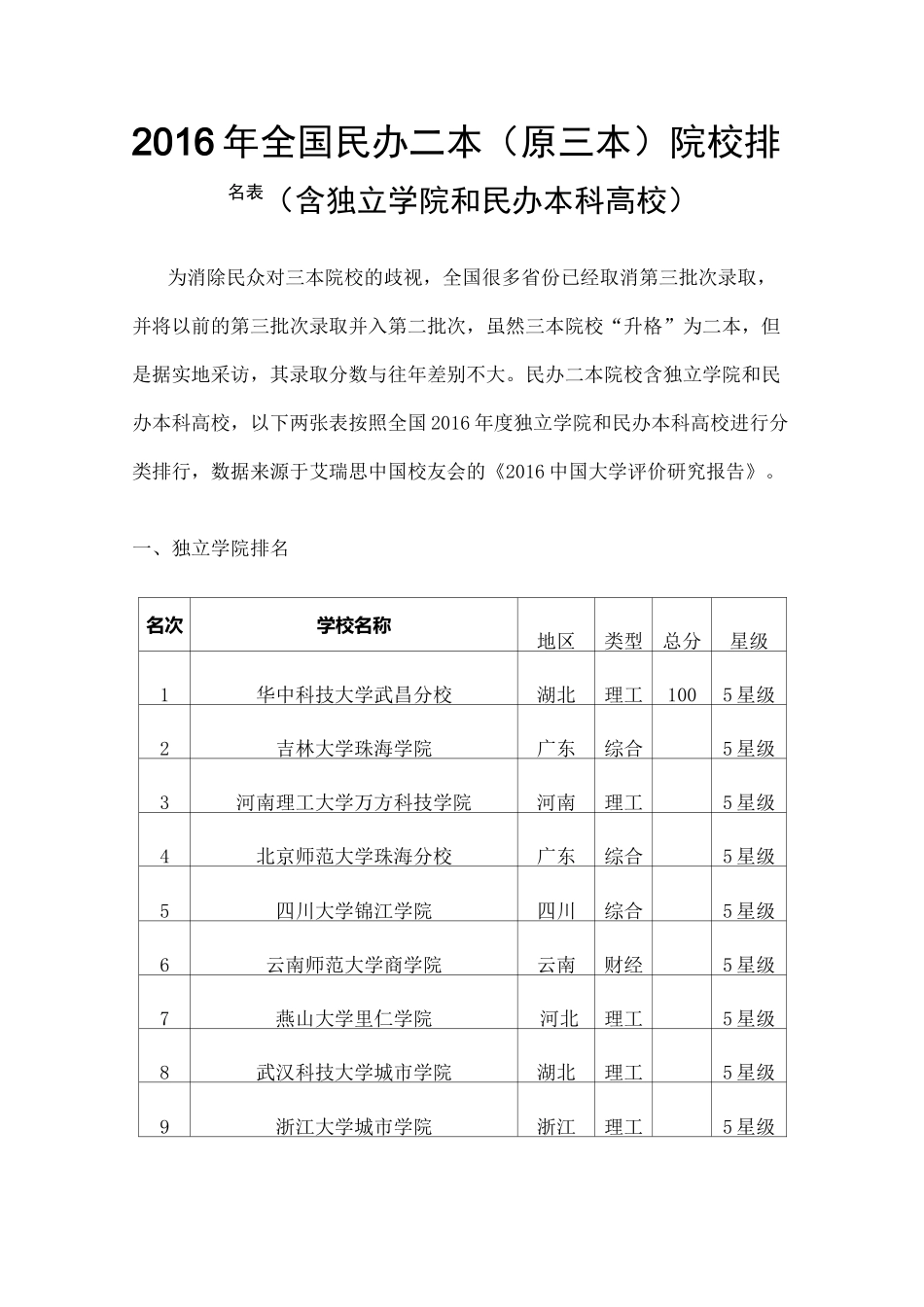 2016年全国民办二本（原三本）院校排名表（含独立学院和民办本科高校）

为消除民众对三本院校的歧视，全国很多省份已经取消第三批次录取，并将以前的第三批次录取并入第二批次，虽然三本院校“升格”为二本，但是据实地采访，其录取分数与往年差别不大。民办二本院校含独立学院和民办本科高校，以下两张表按照全国2016年度独立学院和民办本科高校进行分类排行，数据来源于艾瑞思中国校友会的《2016中国大学评价研究报告》。

一、独立学院排名

| 名次 | 学校名称 | 地区 | 类型 | 总分 | 星级 |
|---|---|---|---|---|---|
| 1 | 华中科技大学武昌分校 | 湖北 | 理工 | 100 | 5星级 |
| 2 | 吉林大学珠海学院 | 广东 | 综合 |  | 5星级 |
| 3 | 河南理工大学万方科技学院 | 河南 | 理工 |  | 5星级 |
| 4 | 北京师范大学珠海分校 | 广东 | 综合 |  | 5星级 |
| 5 | 四川大学锦江学院 | 四川 | 综合 |  | 5星级 |
| 6 | 云南师范大学商学院 | 云南 | 财经 |  | 5星级 |
| 7 | 燕山大学里仁学院 | 河北 | 理工 |  | 5星级 |
| 8 | 武汉科技大学城市学院 | 湖北 | 理工 |  | 5星级 |
| 9 | 浙江大学城市学院 | 浙江 | 理工 |  | 5星级 |